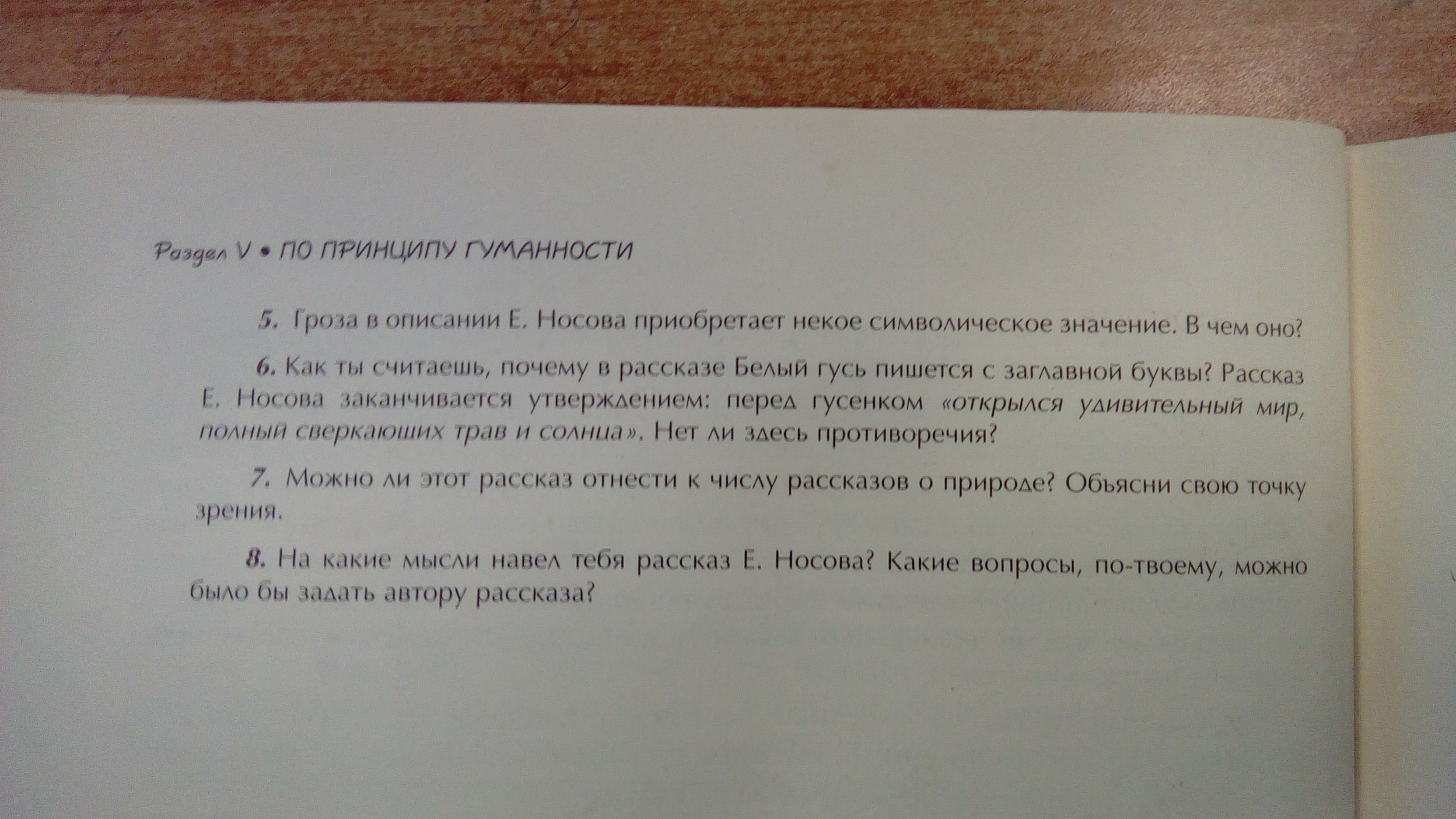 Раздел V • ПО ПРИНЦИПУ ГУМАННОСТИ

5. Гроза в описании Е. Носова приобретает некое символическое значение. В чем оно?

6. Как ты считаешь, почему в рассказе Белый гусь пишется с заглавной буквы? Рассказ Е. Носова заканчивается утверждением: перед гусенком «открылся удивительный мир, полный сверкающих трав и солнца». Нет ли здесь противоречия?

7. Можно ли этот рассказ отнести к числу рассказов о природе? Обьясни свою точку зрения.

8. На какие мысли навел тебя рассказ Е. Носова? Какие вопросы, по-твоему, можно было бы задать автору рассказа?